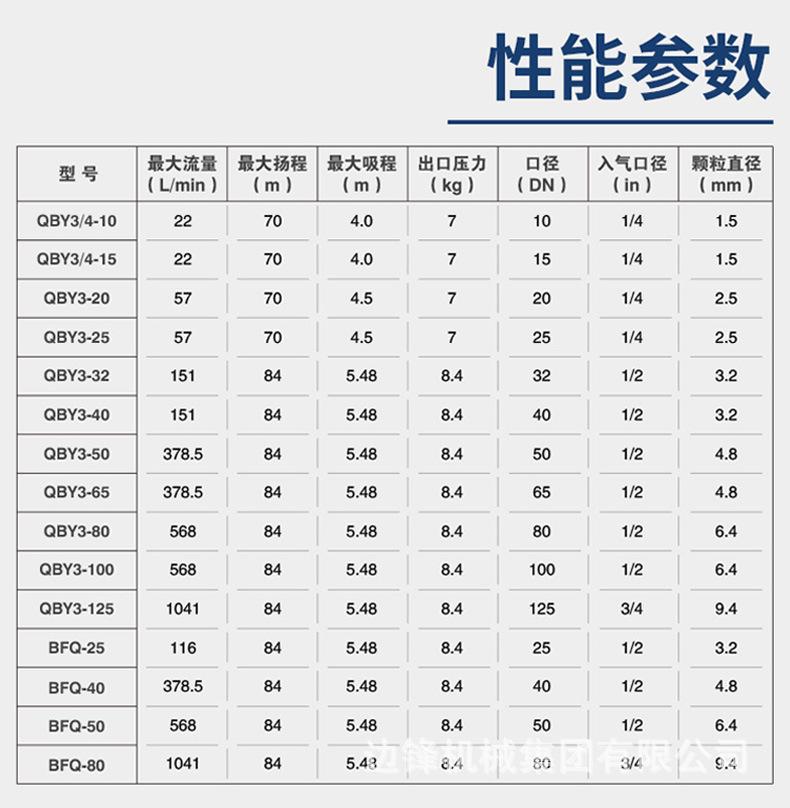 性能参数

| 型号 | 最大流量（L/min） | 最大扬程（m） | 最大吸程（m） | 出口压力（kg） | 口径（DN） | 入气口径（in） | 颗粒直径（mm） |
|---|---|---|---|---|---|---|---|
| QBY3/4-10 | 22 | 70 | 4.0 | 7 | 10 | 1/4 | 1.5 |
| QBY3/4-15 | 22 | 70 | 4.0 | 7 | 15 | 1/4 | 1.5 |
| QBY3-20 | 57 | 70 | 4.5 | 7 | 20 | 1/4 | 2.5 |
| QBY3-25 | 57 | 70 | 4.5 | 7 | 25 | 1/4 | 2.5 |
| QBY3-32 | 151 | 84 | 5.48 | 8.4 | 32 | 1/2 | 3.2 |
| QBY3-40 | 151 | 84 | 5.48 | 8.4 | 40 | 1/2 | 3.2 |
| QBY3-50 | 378.5 | 84 | 5.48 | 8.4 | 50 | 1/2 | 4.8 |
| QBY3-65 | 378.5 | 84 | 5.48 | 8.4 | 65 | 1/2 | 4.8 |
| QBY3-80 | 568 | 84 | 5.48 | 8.4 | 80 | 1/2 | 6.4 |
| QBY3-100 | 568 | 84 | 5.48 | 8.4 | 100 | 1/2 | 6.4 |
| QBY3-125 | 1041 | 84 | 5.48 | 8.4 | 125 | 3/4 | 9.4 |
| BFQ-25 | 116 | 84 | 5.48 | 8.4 | 25 | 1/2 | 3.2 |
| BFQ-40 | 378.5 | 84 | 5.48 | 8.4 | 40 | 1/2 | 4.8 |
| BFQ-50 | 568 | 84 | 5.48 | 8.4 | 50 | 1/2 | 6.4 |
| BFQ-80 | 1041 | 84 | 5.48 | 8.4 | 80 | 3/4 | 9.4 |

边锋机械集团有限公司